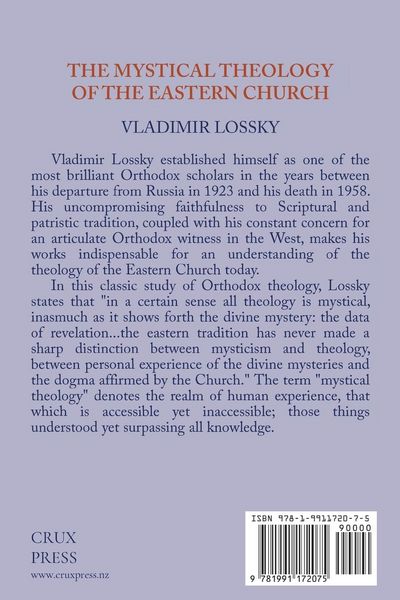 THE MYSTICAL THEOLOGY OF THE EASTERN CHURCH

VLADIMIR LOSSKY

Vladimir Lossky established himself as one of the most brilliant Orthodox scholars in the years between his departure from Russia in 1923 and his death in 1958. His uncompromising faithfulness to Scriptural and patristic tradition, coupled with his constant concern for an articulate Orthodox witness in the West, makes his works indispensable for an understanding of the theology of the Eastern Church today.

In this classic study of Orthodox theology, Lossky states that "in a certain sense all theology is mystical, inasmuch as it shows forth the divine mystery: the data of revelation...the eastern tradition has never made a sharp distinction between mysticism and theology, between personal experience of the divine mysteries and the dogma affirmed by the Church." The term "mystical theology" denotes the realm of human experience, that which is accessible yet inaccessible; those things understood yet surpassing all knowledge.

CRUX PRESS

www.cruxpress.nz

ISBN 978-1-9911720-7-5

90000

9 781991 172075